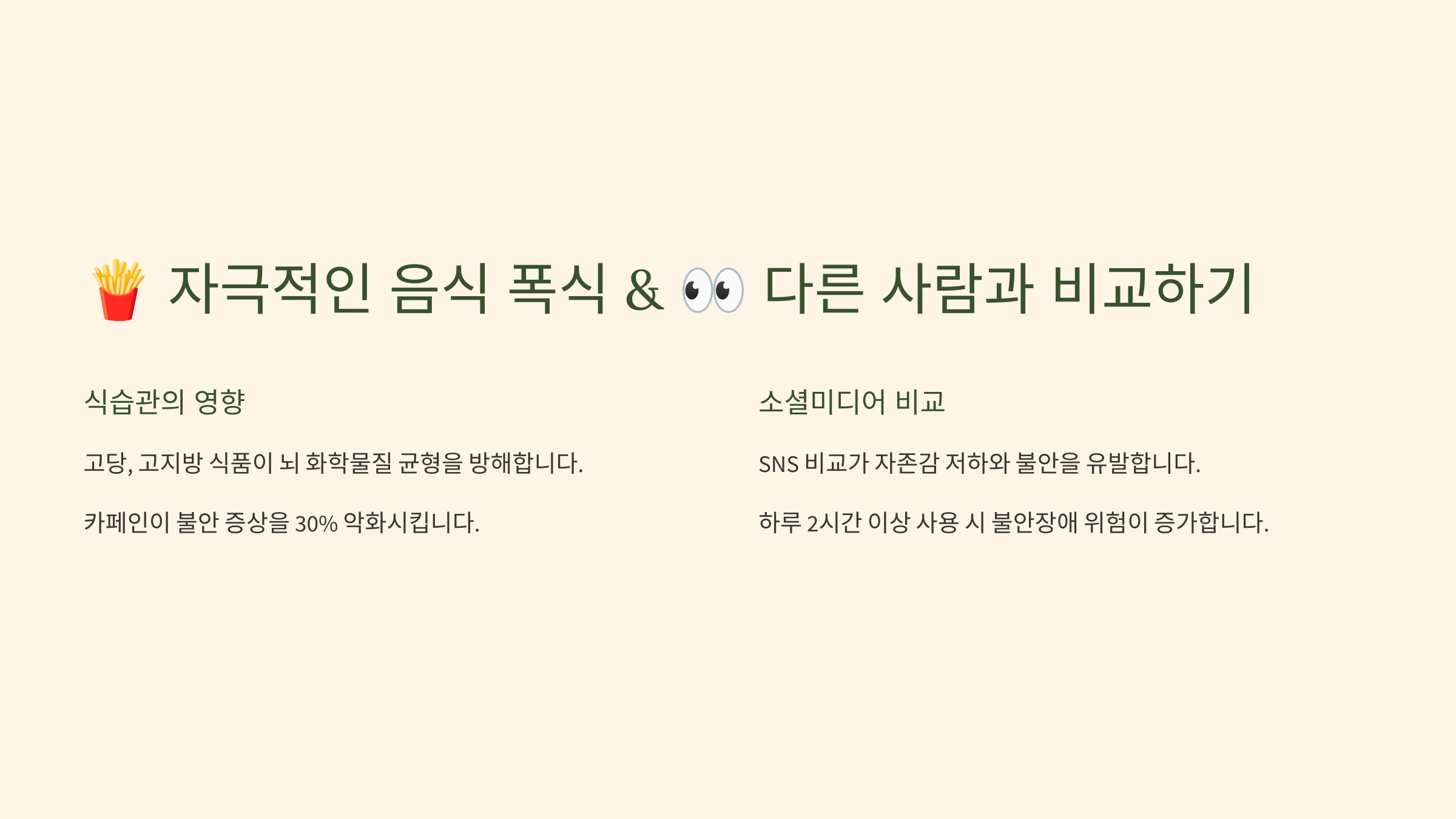 🍟 자극적인 음식 폭식 & 👀 다른 사람과 비교하기

식습관의 영향

고당, 고지방 식품이 뇌 화학물질 균형을 방해합니다.

카페인이 불안 증상을 30% 악화시킵니다.

소셜미디어 비교

SNS 비교가 자존감 저하와 불안을 유발합니다.

하루 2시간 이상 사용 시 불안장애 위험이 증가합니다.